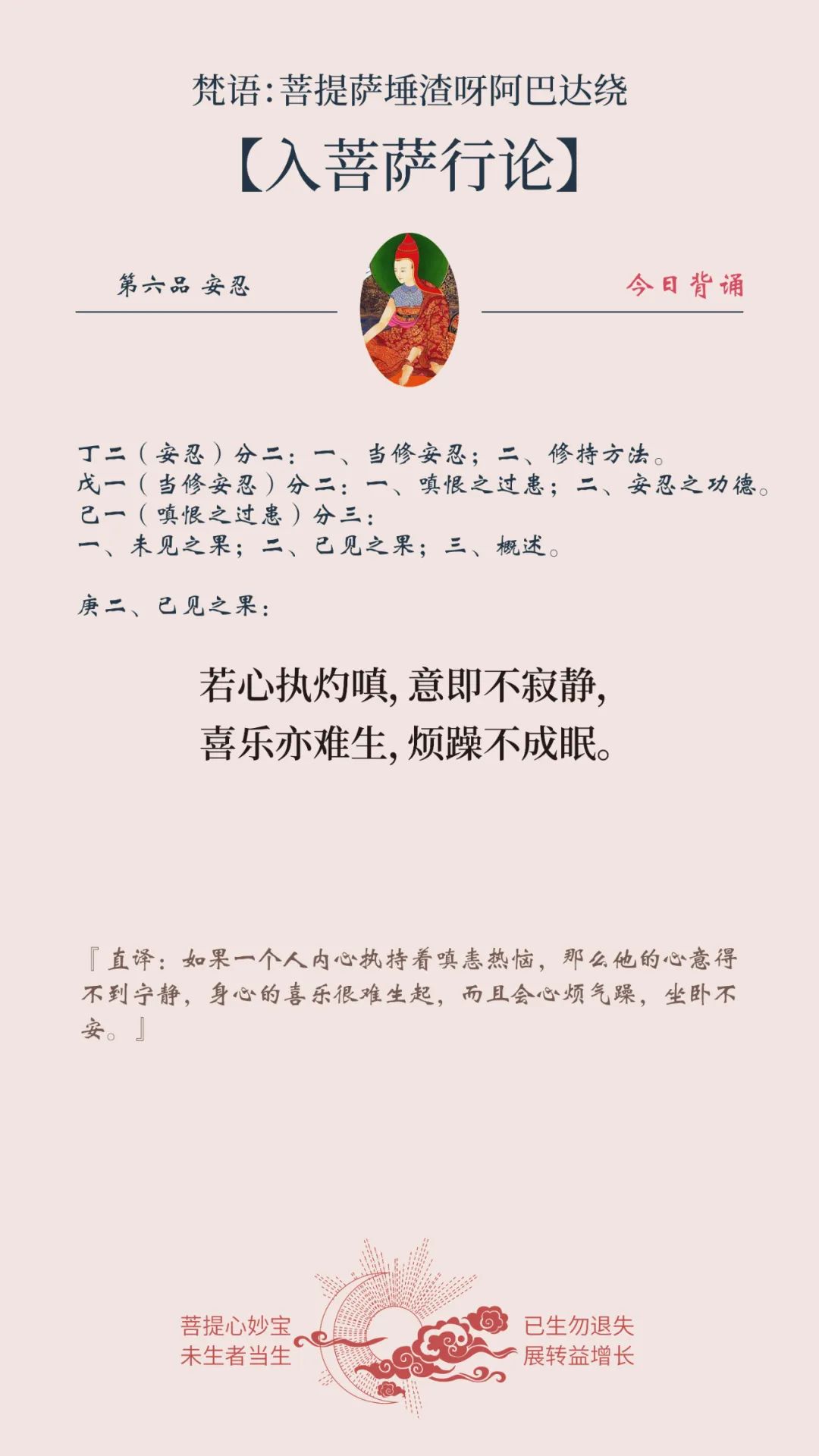 梵语:菩提萨埵渣呀阿巴达绕

【入菩萨行论】

第六品 安忍

今日背诵

丁二（安忍）分二：一、当修安忍；二、修持方法。
戊一（当修安忍）分二：一、嗔恨之过患；二、安忍之功德。
己一（嗔恨之过患）分三：
一、未见之果；二、已见之果；三、概述。

庚二、已见之果：

若心执灼嗔，意即不寂静，
喜乐亦难生，烦躁不成眠。

『直译：如果一个人内心执持着嗔恚热恼，那么他的心意得不到宁静，身心的喜乐很难生起，而且会心烦气躁，坐卧不安。』

菩提心妙宝
未生者当生

已生勿退失
展转益增长